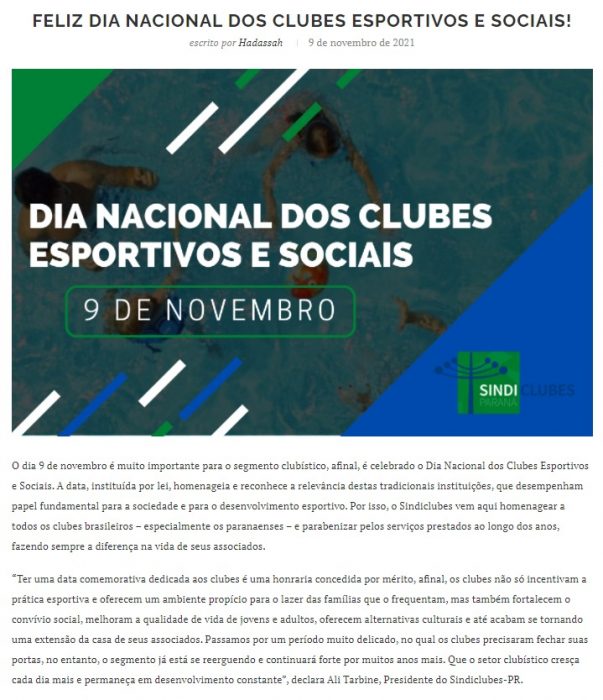 FELIZ DIA NACIONAL DOS CLUBES ESPORTIVOS E SOCIAIS!

escrito por Hadassah | 9 de novembro de 2021

DIA NACIONAL DOS CLUBES ESPORTIVOS E SOCIAIS

9 DE NOVEMBRO

SINDI CLUBES PARANÁ

O dia 9 de novembro é muito importante para o segmento clubístico, afinal, é celebrado o Dia Nacional dos Clubes Esportivos e Sociais. A data, instituída por lei, homenageia e reconhece a relevância destas tradicionais instituições, que desempenham papel fundamental para a sociedade e para o desenvolvimento esportivo. Por isso, o Sindiclubes vem aqui homenagear a todos os clubes brasileiros – especialmente os paranaenses – e parabenizar pelos serviços prestados ao longo dos anos, fazendo sempre a diferença na vida de seus associados.

"Ter uma data comemorativa dedicada aos clubes é uma honraria concedida por mérito, afinal, os clubes não só incentivam a prática esportiva e oferecem um ambiente propício para o lazer das famílias que o frequentam, mas também fortalecem o convívio social, melhoram a qualidade de vida de jovens e adultos, oferecem alternativas culturais e até acabam se tornando uma extensão da casa de seus associados. Passamos por um período muito delicado, no qual os clubes precisaram fechar suas portas, no entanto, o segmento já está se reerguendo e continuará forte por muitos anos mais. Que o setor clubístico cresça cada dia mais e permaneça em desenvolvimento constante", declara Ali Tarbine, Presidente do Sindiclubes-PR.